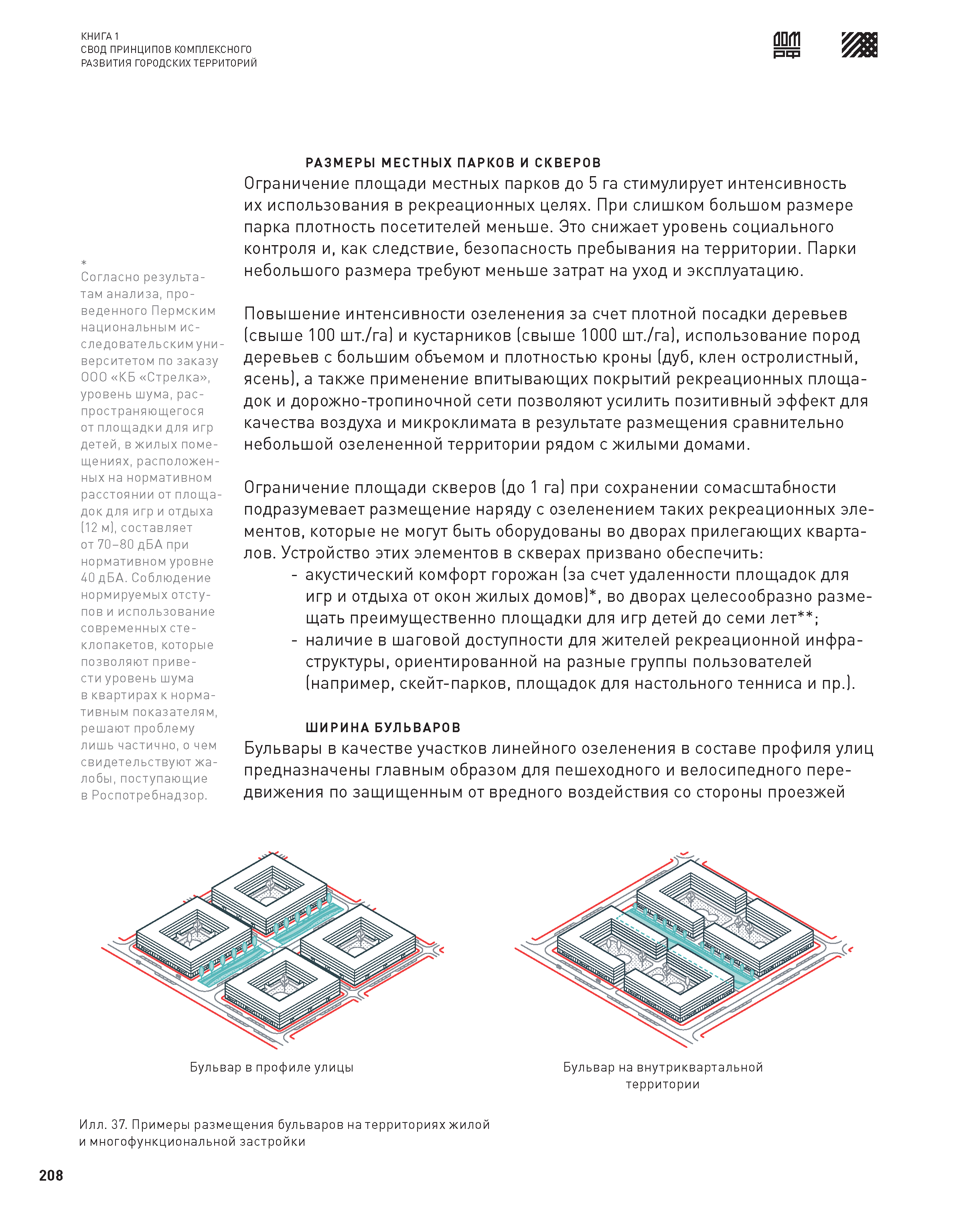 КНИГА 1
СВОД ПРИНЦИПОВ КОМПЛЕКСНОГО
РАЗВИТИЯ ГОРОДСКИХ ТЕРРИТОРИЙ

ДОМ РФ

РАЗМЕРЫ МЕСТНЫХ ПАРКОВ И СКВЕРОВ
Ограничение площади местных парков до 5 га стимулирует интенсивность их использования в рекреационных целях. При слишком большом размере парка плотность посетителей меньше. Это снижает уровень социального контроля и, как следствие, безопасность пребывания на территории. Парки небольшого размера требуют меньше затрат на уход и эксплуатацию.

Повышение интенсивности озеленения за счет плотной посадки деревьев (свыше 100 шт./га) и кустарников (свыше 1000 шт./га), использование пород деревьев с большим объемом и плотностью кроны (дуб, клен остролистный, ясень), а также применение впитывающих покрытий рекреационных площадок и дорожно-тропиночной сети позволяют усилить позитивный эффект для качества воздуха и микроклимата в результате размещения сравнительно небольшой озелененной территории рядом с жилыми домами.

Ограничение площади скверов (до 1 га) при сохранении сомасштабности подразумевает размещение наряду с озеленением таких рекреационных элементов, которые не могут быть оборудованы во дворах прилегающих кварталов. Устройство этих элементов в скверах призвано обеспечить:
- акустический комфорт горожан (за счет удаленности площадок для игр и отдыха от окон жилых домов)*, во дворах целесообразно размещать преимущественно площадки для игр детей до семи лет**;
- наличие в шаговой доступности для жителей рекреационной инфраструктуры, ориентированной на разные группы пользователей (например, скейт-парков, площадок для настольного тенниса и пр.).

ШИРИНА БУЛЬВАРОВ
Бульвары в качестве участков линейного озеленения в составе профиля улиц предназначены главным образом для пешеходного и велосипедного передвижения по защищенным от вредного воздействия со стороны проезжей

*
Согласно результатам анализа, проведенного Пермским национальным исследовательским университетом по заказу ООО «КБ «Стрелка», уровень шума, распространяющегося от площадки для игр детей, в жилых помещениях, расположенных на нормативном расстоянии от площадок для игр и отдыха (12 м), составляет от 70–80 дБА при нормативном уровне 40 дБА. Соблюдение нормируемых отступов и использование современных стеклопакетов, которые позволяют привести уровень шума в квартирах к нормативным показателям, решают проблему лишь частично, о чем свидетельствуют жалобы, поступающие в Роспотребнадзор.

Бульвар в профиле улицы

Бульвар на внутриквартальной территории

Илл. 37. Примеры размещения бульваров на территориях жилой и многофункциональной застройки

208